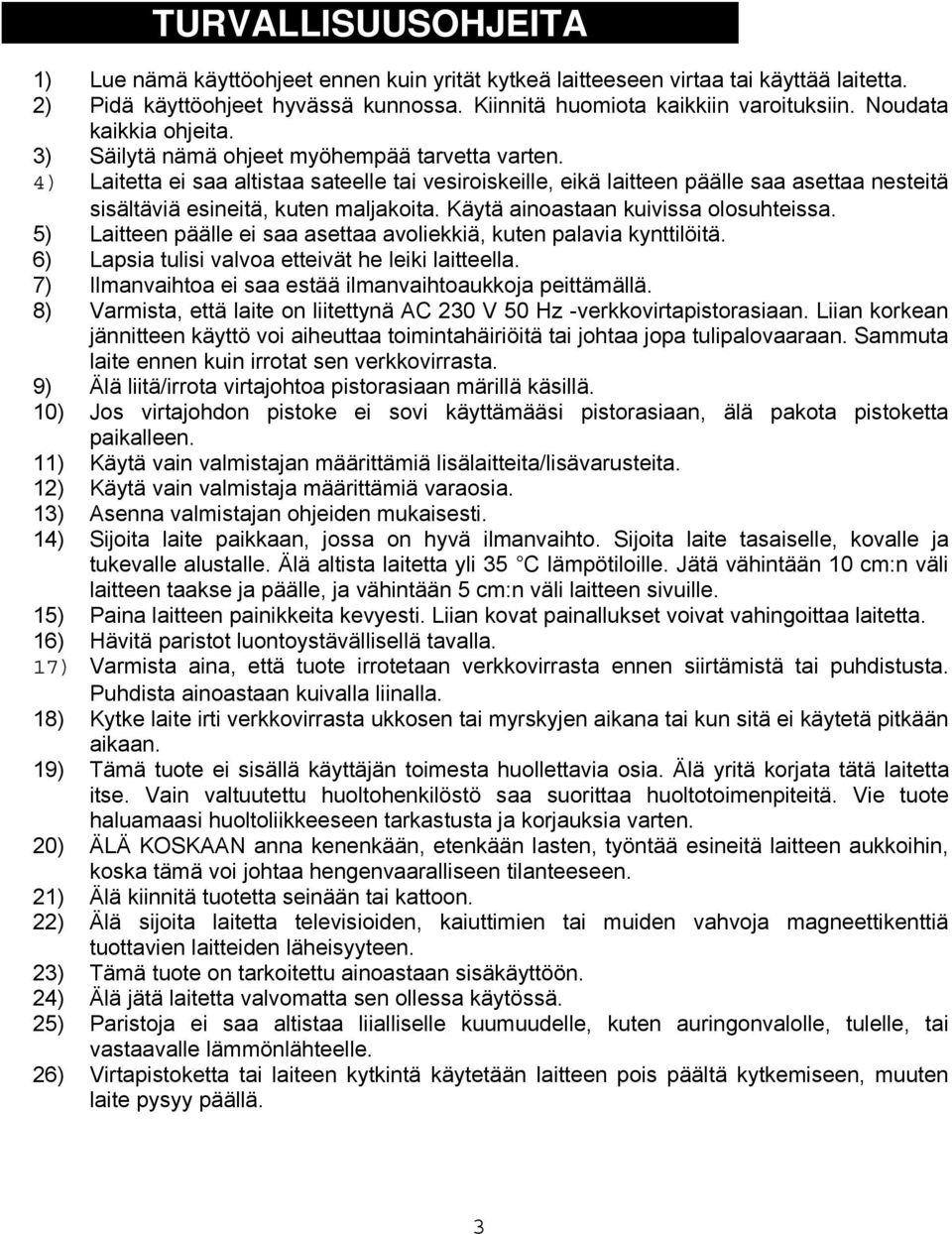 TURVALLISUUSOHJEITA

1) Lue nämä käyttöohjeet ennen kuin yrität kytkeä laitteeseen virtaa tai käyttää laitetta.
2) Pidä käyttöohjeet hyvässä kunnossa. Kiinnitä huomiota kaikkiin varoituksiin. Noudata kaikkia ohjeita.
3) Säilytä nämä ohjeet myöhempää tarvetta varten.
4) Laitetta ei saa altistaa sateelle tai vesiroiskeille, eikä laitteen päälle saa asettaa nesteitä sisältäviä esineitä, kuten maljakoita. Käytä ainoastaan kuivissa olosuhteissa.
5) Laitteen päälle ei saa asettaa avoliekkiä, kuten palavia kynttilöitä.
6) Lapsia tulisi valvoa etteivät he leiki laitteella.
7) Ilmanvaihtoa ei saa estää ilmanvaihtoaukkoja peittämällä.
8) Varmista, että laite on liitettynä AC 230 V 50 Hz -verkkovirtapistorasiaan. Liian korkean jännitteen käyttö voi aiheuttaa toimintahäiriöitä tai johtaa jopa tulipalovaaraan. Sammuta laite ennen kuin irrotat sen verkkovirrasta.
9) Älä liitä/irrota virtajohtoa pistorasiaan märillä käsillä.
10) Jos virtajohdon pistoke ei sovi käyttämääsi pistorasiaan, älä pakota pistoketta paikalleen.
11) Käytä vain valmistajan määrittämiä lisälaitteita/lisävarusteita.
12) Käytä vain valmistaja määrittämiä varaosia.
13) Asenna valmistajan ohjeiden mukaisesti.
14) Sijoita laite paikkaan, jossa on hyvä ilmanvaihto. Sijoita laite tasaiselle, kovalle ja tukevalle alustalle. Älä altista laitetta yli 35 C lämpötiloille. Jätä vähintään 10 cm:n väli laitteen taakse ja päälle, ja vähintään 5 cm:n väli laitteen sivuille.
15) Paina laitteen painikkeita kevyesti. Liian kovat painallukset voivat vahingoittaa laitetta.
16) Hävitä paristot luontoystävällisellä tavalla.
17) Varmista aina, että tuote irrotetaan verkkovirrasta ennen siirtämistä tai puhdistusta. Puhdista ainoastaan kuivalla liinalla.
18) Kytke laite irti verkkovirrasta ukkosen tai myrskyjen aikana tai kun sitä ei käytetä pitkään aikaan.
19) Tämä tuote ei sisällä käyttäjän toimesta huollettavia osia. Älä yritä korjata tätä laitetta itse. Vain valtuutettu huoltohenkilöstö saa suorittaa huoltotoimenpiteitä. Vie tuote haluamaasi huoltoliikkeeseen tarkastusta ja korjauksia varten.
20) ÄLÄ KOSKAAN anna kenenkään, etenkään lasten, työntää esineitä laitteen aukkoihin, koska tämä voi johtaa hengenvaaralliseen tilanteeseen.
21) Älä kiinnitä tuotetta seinään tai kattoon.
22) Älä sijoita laitetta televisioiden, kaiuttimien tai muiden vahvoja magneettikenttiä tuottavien laitteiden läheisyyteen.
23) Tämä tuote on tarkoitettu ainoastaan sisäkäyttöön.
24) Älä jätä laitetta valvomatta sen ollessa käytössä.
25) Paristoja ei saa altistaa liialliselle kuumuudelle, kuten auringonvalolle, tulelle, tai vastaavalle lämmönlähteelle.
26) Virtapistoketta tai laiteen kytkintä käytetään laitteen pois päältä kytkemiseen, muuten laite pysyy päällä.

3